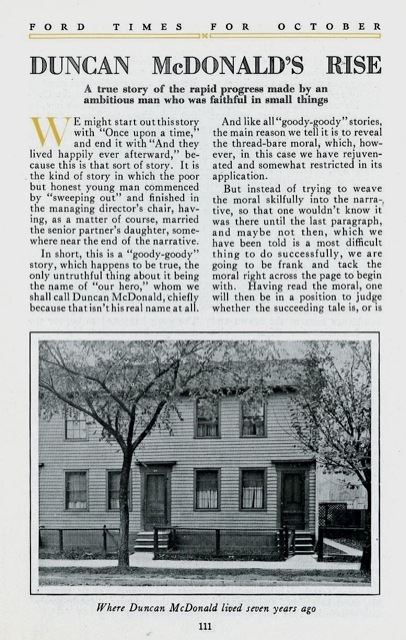 FORD TIMES FOR OCTOBER

DUNCAN McDONALD'S RISE

A true story of the rapid progress made by an ambitious man who was faithful in small things

WE might start out this story with "Once upon a time," and end it with "And they lived happily ever afterward," because this is that sort of story. It is the kind of story in which the poor but honest young man commenced by "sweeping out" and finished in the managing director's chair, having, as a matter of course, married the senior partner's daughter, somewhere near the end of the narrative.

In short, this is a "goody-goody" story, which happens to be true, the only untruthful thing about it being the name of "our hero," whom we shall call Duncan McDonald, chiefly because that isn't his real name at all.

And like all "goody-goody" stories, the main reason we tell it is to reveal the thread-bare moral, which, however, in this case we have rejuvenated and somewhat restricted in its application.

But instead of trying to weave the moral skilfully into the narrative, so that one wouldn't know it was there until the last paragraph, and maybe not then, which we have been told is a most difficult thing to do successfully, we are going to be frank and tack the moral right across the page to begin with. Having read the moral, one will then be in a position to judge whether the succeeding tale is, or is

Where Duncan McDonald lived seven years ago

111